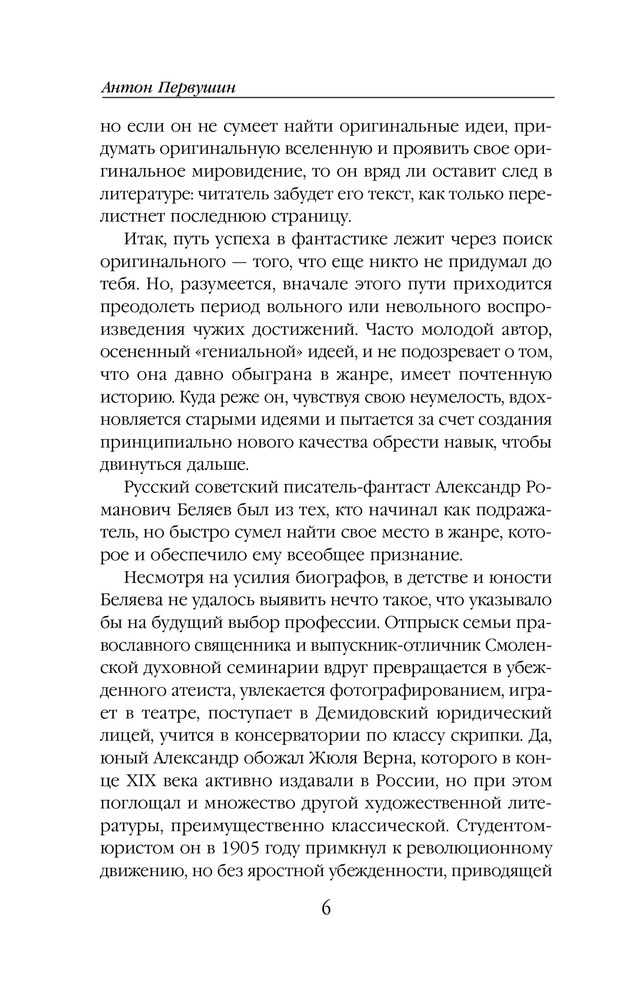 Антон Первушин

но если он не сумеет найти оригинальные идеи, придумать оригинальную вселенную и проявить свое оригинальное мировидение, то он вряд ли оставит след в литературе: читатель забудет его текст, как только перелистнет последнюю страницу.

Итак, путь успеха в фантастике лежит через поиск оригинального — того, что еще никто не придумал до тебя. Но, разумеется, вначале этого пути приходится преодолеть период вольного или невольного воспроизведения чужих достижений. Часто молодой автор, осененный «гениальной» идеей, и не подозревает о том, что она давно обыграна в жанре, имеет почтенную историю. Куда реже он, чувствуя свою неумелость, вдохновляется старыми идеями и пытается за счет создания принципиально нового качества обрести навык, чтобы двинуться дальше.

Русский советский писатель-фантаст Александр Романович Беляев был из тех, кто начинал как подражатель, но быстро сумел найти свое место в жанре, которое и обеспечило ему всеобщее признание.

Несмотря на усилия биографов, в детстве и юности Беляева не удалось выявить нечто такое, что указывало бы на будущий выбор профессии. Отпрыск семьи православного священника и выпускник-отличник Смоленской духовной семинарии вдруг превращается в убежденного атеиста, увлекается фотографированием, играет в театре, поступает в Демидовский юридический лицей, учится в консерватории по классу скрипки. Да, юный Александр обожал Жюля Верна, которого в конце XIX века активно издавали в России, но при этом поглощал и множество другой художественной литературы, преимущественно классической. Студентом-юристом он в 1905 году примкнул к революционному движению, но без яростной убежденности, приводящей

6